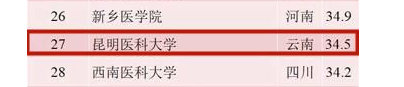 | 26 | 新乡医学院 | 河南 | 34.9 |
|---|---|---|---|
| 27 | 昆明医科大学 | 云南 | 34.5 |
| 28 | 西南医科大学 | 四川 | 34.2 |